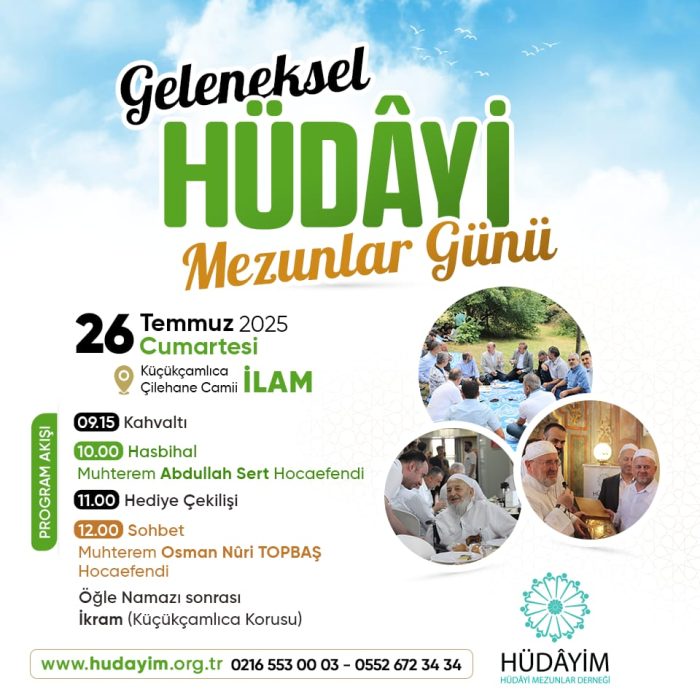 Geleneksel
HÜDÂYİ
Mezunlar Günü

26 Temmuz 2025
Cumartesi

Küçükçamlıca Çilehane Camii İLAM

PROGRAM AKIŞI

09.15 Kahvaltı

10.00 Hasbihal
Muhterem Abdullah Sert Hocaefendi

11.00 Hediye Çekilişi

12.00 Sohbet
Muhterem Osman Nûri TOPBAŞ Hocaefendi

Öğle Namazı sonrası
İkram (Küçükçamlıca Korusu)

www.hudayim.org.tr 0216 553 00 03 - 0552 672 34 34

HÜDÂYİM
HÜDÂYİ MEZUNLAR DERNEĞİ